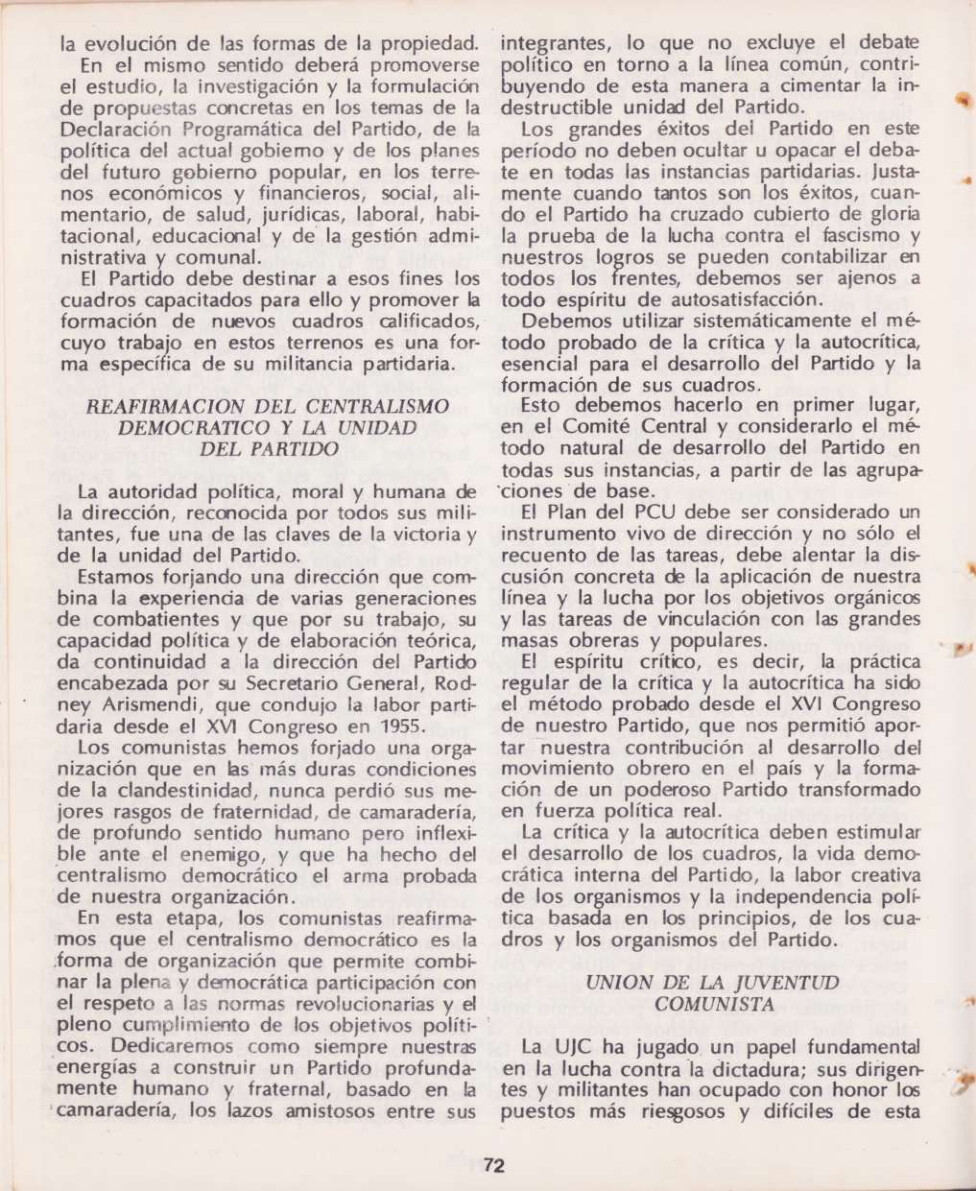 la evolución de las formas de la propiedad.

En el mismo sentido deberá promoverse el estudio, la investigación y la formulación de propuestas concretas en los temas de la Declaración Programática del Partido, de la política del actual gobierno y de los planes del futuro gobierno popular, en los terrenos económicos y financieros, social, alimentario, de salud, jurídicas, laboral, habitacional, educacional y de la gestión administrativa y comunal.

El Partido debe destinar a esos fines los cuadros capacitados para ello y promover la formación de nuevos cuadros calificados, cuyo trabajo en estos terrenos es una forma específica de su militancia partidaria.

REAFIRMACION DEL CENTRALISMO DEMOCRATICO Y LA UNIDAD DEL PARTIDO

La autoridad política, moral y humana de la dirección, reconocida por todos sus militantes, fue una de las claves de la victoria y de la unidad del Partido.

Estamos forjando una dirección que combina la experiencia de varias generaciones de combatientes y que por su trabajo, su capacidad política y de elaboración teórica, da continuidad a la dirección del Partido encabezada por su Secretario General, Rodney Arismendi, que condujo la labor partidaria desde el XVI Congreso en 1955.

Los comunistas hemos forjado una organización que en las más duras condiciones de la clandestinidad, nunca perdió sus mejores rasgos de fraternidad, de camaradería, de profundo sentido humano pero inflexible ante el enemigo, y que ha hecho del centralismo democrático el arma probada de nuestra organización.

En esta etapa, los comunistas reafirmamos que el centralismo democrático es la forma de organización que permite combinar la plena y democrática participación con el respeto a las normas revolucionarias y el pleno cumplimiento de los objetivos políticos. Dedicaremos como siempre nuestras energías a construir un Partido profundamente humano y fraternal, basado en la camaradería, los lazos amistosos entre sus integrantes, lo que no excluye el debate político en torno a la línea común, contribuyendo de esta manera a cimentar la indestructible unidad del Partido.

Los grandes éxitos del Partido en este período no deben ocultar u opacar el debate en todas las instancias partidarias. Justamente cuando tantos son los éxitos, cuando el Partido ha cruzado cubierto de gloria la prueba de la lucha contra el fascismo y nuestros logros se pueden contabilizar en todos los frentes, debemos ser ajenos a todo espíritu de autosatisfacción.

Debemos utilizar sistemáticamente el método probado de la crítica y la autocrítica, esencial para el desarrollo del Partido y la formación de sus cuadros.

Esto debemos hacerlo en primer lugar, en el Comité Central y considerarlo el método natural de desarrollo del Partido en todas sus instancias, a partir de las agrupaciones de base.

El Plan del PCU debe ser considerado un instrumento vivo de dirección y no sólo el recuento de las tareas, debe alentar la discusión concreta de la aplicación de nuestra línea y la lucha por los objetivos orgánicos y las tareas de vinculación con las grandes masas obreras y populares.

El espíritu crítico, es decir, la práctica regular de la crítica y la autocrítica ha sido el método probado desde el XVI Congreso de nuestro Partido, que nos permitió aportar nuestra contribución al desarrollo del movimiento obrero en el país y la formación de un poderoso Partido transformado en fuerza política real.

La crítica y la autocrítica deben estimular el desarrollo de los cuadros, la vida democrática interna del Partido, la labor creativa de los organismos y la independencia política basada en los principios, de los cuadros y los organismos del Partido.

UNION DE LA JUVENTUD COMUNISTA

La UJC ha jugado un papel fundamental en la lucha contra la dictadura; sus dirigentes y militantes han ocupado con honor los puestos más riesgosos y difíciles de esta

72